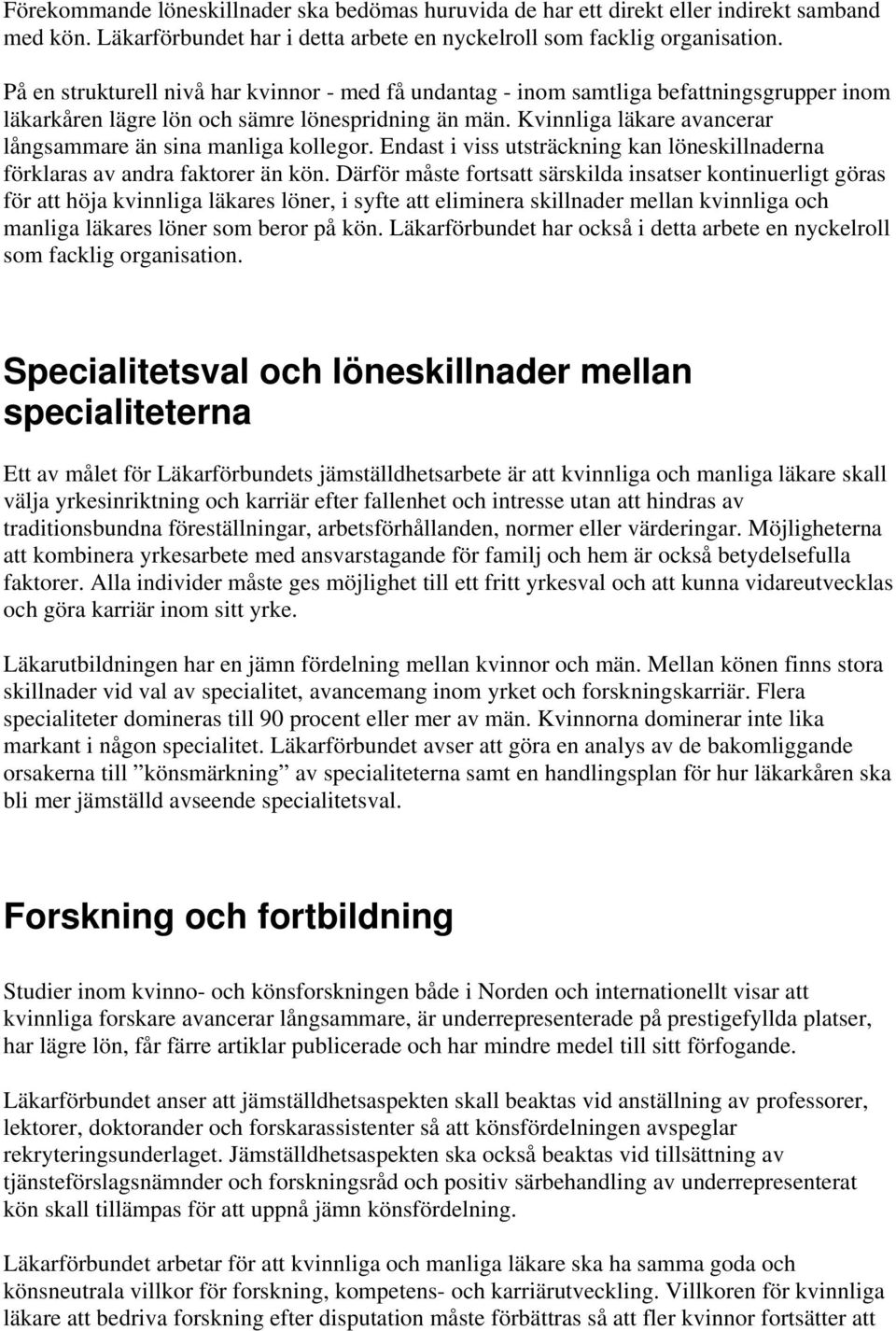 Förekommande löneskillnader ska bedömas huruvida de har ett direkt eller indirekt samband med kön. Läkarförbundet har i detta arbete en nyckelroll som facklig organisation.

På en strukturell nivå har kvinnor - med få undantag - inom samtliga befattningsgrupper inom läkarkåren lägre lön och sämre lönespridning än män. Kvinnliga läkare avancerar långsammare än sina manliga kollegor. Endast i viss utsträckning kan löneskillnaderna förklaras av andra faktorer än kön. Därför måste fortsatt särskilda insatser kontinuerligt göras för att höja kvinnliga läkares löner, i syfte att eliminera skillnader mellan kvinnliga och manliga läkares löner som beror på kön. Läkarförbundet har också i detta arbete en nyckelroll som facklig organisation.

Specialitetsval och löneskillnader mellan specialiteterna

Ett av målet för Läkarförbundets jämställdhetsarbete är att kvinnliga och manliga läkare skall välja yrkesinriktning och karriär efter fallenhet och intresse utan att hindras av traditionsbundna föreställningar, arbetsförhållanden, normer eller värderingar. Möjligheterna att kombinera yrkesarbete med ansvarstagande för familj och hem är också betydelsefulla faktorer. Alla individer måste ges möjlighet till ett fritt yrkesval och att kunna vidareutvecklas och göra karriär inom sitt yrke.

Läkarutbildningen har en jämn fördelning mellan kvinnor och män. Mellan könen finns stora skillnader vid val av specialitet, avancemang inom yrket och forskningskarriär. Flera specialiteter domineras till 90 procent eller mer av män. Kvinnorna dominerar inte lika markant i någon specialitet. Läkarförbundet avser att göra en analys av de bakomliggande orsakerna till ”könsmärkning” av specialiteterna samt en handlingsplan för hur läkarkåren ska bli mer jämställd avseende specialitetsval.

Forskning och fortbildning

Studier inom kvinno- och könsforskningen både i Norden och internationellt visar att kvinnliga forskare avancerar långsammare, är underrepresenterade på prestigefyllda platser, har lägre lön, får färre artiklar publicerade och har mindre medel till sitt förfogande.

Läkarförbundet anser att jämställdhetsaspekten skall beaktas vid anställning av professorer, lektorer, doktorander och forskarassistenter så att könsfördelningen avspeglar rekryteringsunderlaget. Jämställdhetsaspekten ska också beaktas vid tillsättning av tjänsteförslagsnämnder och forskningsråd och positiv särbehandling av underrepresenterat kön skall tillämpas för att uppnå jämn könsfördelning.

Läkarförbundet arbetar för att kvinnliga och manliga läkare ska ha samma goda och könsneutrala villkor för forskning, kompetens- och karriärutveckling. Villkoren för kvinnliga läkare att bedriva forskning efter disputation måste förbättras så att fler kvinnor fortsätter att